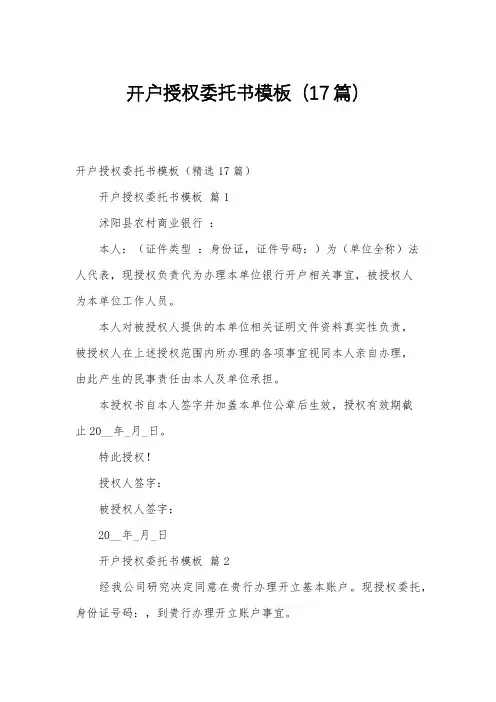 开户授权委托书模板（17篇）

开户授权委托书模板（精选17篇）

开户授权委托书模板 篇1

沭阳县农村商业银行 ：

本人：（证件类型 ：身份证，证件号码：）为（单位全称）法人代表，现授权负责代为办理本单位银行开户相关事宜，被授权人为本单位工作人员。

本人对被授权人提供的本单位相关证明文件资料真实性负责，被授权人在上述授权范围内所办理的各项事宜视同本人亲自办理，由此产生的民事责任由本人及单位承担。

本授权书自本人签字并加盖本单位公章后生效，授权有效期截止20__年_月_日。

特此授权！

授权人签字：

被授权人签字：

20__年_月_日

开户授权委托书模板 篇2

经我公司研究决定同意在贵行办理开立基本账户。现授权委托，身份证号码：，到贵行办理开立账户事宜。